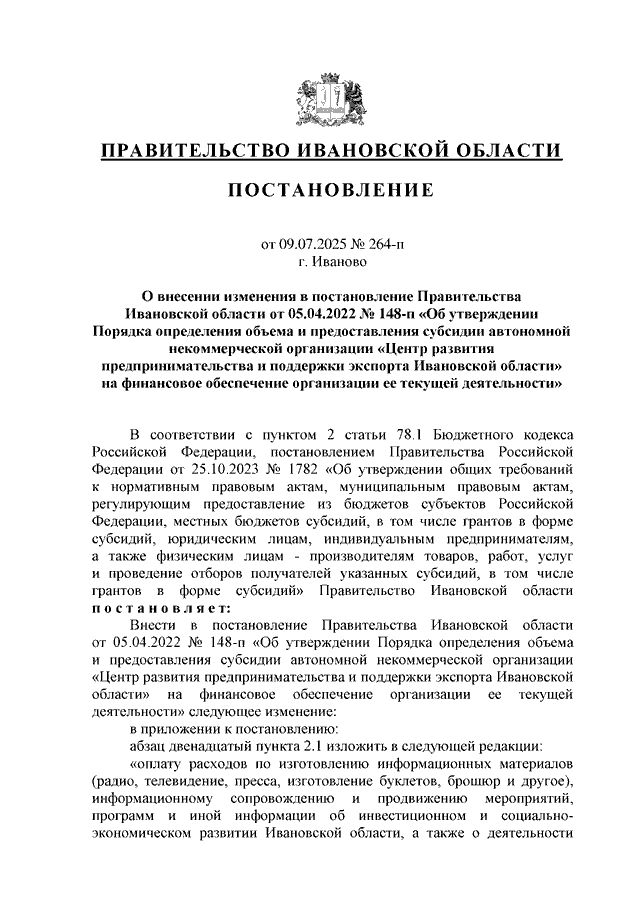 ПРАВИТЕЛЬСТВО ИВАНОВСКОЙ ОБЛАСТИ

ПОСТАНОВЛЕНИЕ

от 09.07.2025 № 264-п
г. Иваново

О внесении изменения в постановление Правительства Ивановской области от 05.04.2022 № 148-п «Об утверждении Порядка определения объема и предоставления субсидии автономной некоммерческой организации «Центр развития предпринимательства и поддержки экспорта Ивановской области» на финансовое обеспечение организации ее текущей деятельности»

В соответствии с пунктом 2 статьи 78.1 Бюджетного кодекса Российской Федерации, постановлением Правительства Российской Федерации от 25.10.2023 № 1782 «Об утверждении общих требований к нормативным правовым актам, муниципальным правовым актам, регулирующим предоставление из бюджетов субъектов Российской Федерации, местных бюджетов субсидий, в том числе грантов в форме субсидий, юридическим лицам, индивидуальным предпринимателям, а также физическим лицам - производителям товаров, работ, услуг и проведение отборов получателей указанных субсидий, в том числе грантов в форме субсидий» Правительство Ивановской области постановляет:

Внести в постановление Правительства Ивановской области от 05.04.2022 № 148-п «Об утверждении Порядка определения объема и предоставления субсидии автономной некоммерческой организации «Центр развития предпринимательства и поддержки экспорта Ивановской области» на финансовое обеспечение организации ее текущей деятельности» следующее изменение:

в приложении к постановлению:

абзац двенадцатый пункта 2.1 изложить в следующей редакции:

«оплату расходов по изготовлению информационных материалов (радио, телевидение, пресса, изготовление буклетов, брошюр и другое), информационному сопровождению и продвижению мероприятий, программ и иной информации об инвестиционном и социально-экономическом развитии Ивановской области, а также о деятельности